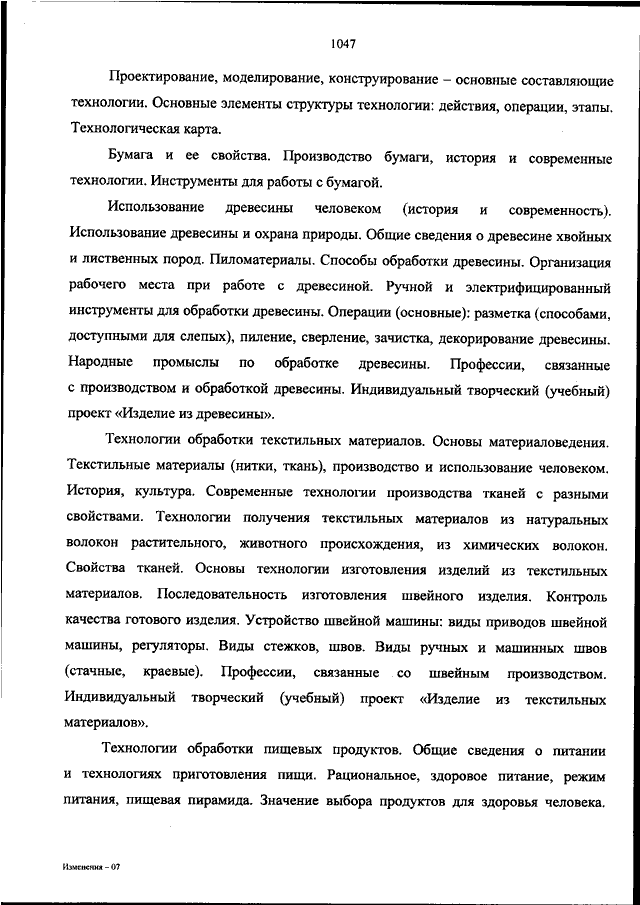 1047

Проектирование, моделирование, конструирование – основные составляющие технологии. Основные элементы структуры технологии: действия, операции, этапы. Технологическая карта.

Бумага и ее свойства. Производство бумаги, история и современные технологии. Инструменты для работы с бумагой.

Использование древесины человеком (история и современность). Использование древесины и охрана природы. Общие сведения о древесине хвойных и лиственных пород. Пиломатериалы. Способы обработки древесины. Организация рабочего места при работе с древесиной. Ручной и электрифицированный инструменты для обработки древесины. Операции (основные): разметка (способами, доступными для слепых), пиление, сверление, зачистка, декорирование древесины. Народные промыслы по обработке древесины. Профессии, связанные с производством и обработкой древесины. Индивидуальный творческий (учебный) проект «Изделие из древесины».

Технологии обработки текстильных материалов. Основы материаловедения. Текстильные материалы (нитки, ткань), производство и использование человеком. История, культура. Современные технологии производства тканей с разными свойствами. Технологии получения текстильных материалов из натуральных волокон растительного, животного происхождения, из химических волокон. Свойства тканей. Основы технологии изготовления изделий из текстильных материалов. Последовательность изготовления швейного изделия. Контроль качества готового изделия. Устройство швейной машины: виды приводов швейной машины, регуляторы. Виды стежков, швов. Виды ручных и машинных швов (стачные, краевые). Профессии, связанные со швейным производством. Индивидуальный творческий (учебный) проект «Изделие из текстильных материалов».

Технологии обработки пищевых продуктов. Общие сведения о питании и технологиях приготовления пищи. Рациональное, здоровое питание, режим питания, пищевая пирамида. Значение выбора продуктов для здоровья человека.

Изменения – 07